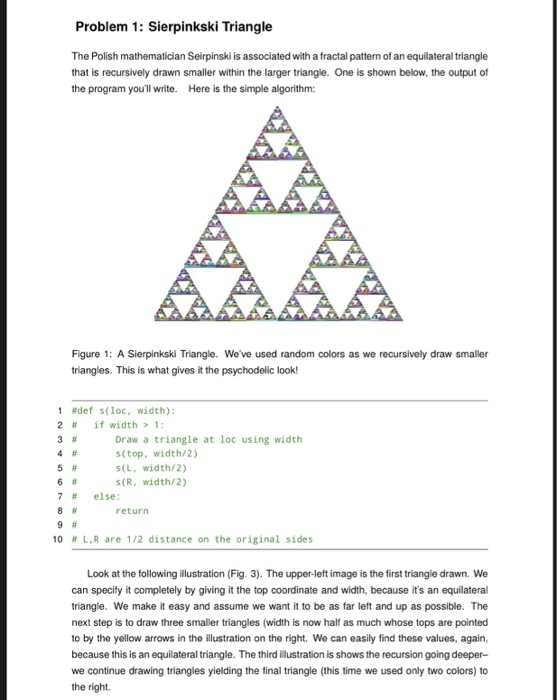 Problem 1: Sierpinkski Triangle

The Polish mathematician Seirpinski is associated with a fractal pattern of an equilateral triangle that is recursively drawn smaller within the larger triangle. One is shown below, the output of the program you'll write. Here is the simple algorithm:

Figure 1: A Sierpinkski Triangle. We've used random colors as we recursively draw smaller triangles. This is what gives it the psychodelic look!

1 #def s(loc, width):
2 #   if width > 1:
3 #       Draw a triangle at loc using width
4 #       s(top, width/2)
5 #       s(L, width/2)
6 #       s(R, width/2)
7 #   else:
8 #       return
9 #
10 # L,R are 1/2 distance on the original sides

Look at the following illustration (Fig. 3). The upper-left image is the first triangle drawn. We can specify it completely by giving it the top coordinate and width, because it's an equilateral triangle. We make it easy and assume we want it to be as far left and up as possible. The next step is to draw three smaller triangles (width is now half as much whose tops are pointed to by the yellow arrows in the illustration on the right. We can easily find these values, again, because this is an equilateral triangle. The third illustration is shows the recursion going deeper– we continue drawing triangles yielding the final triangle (this time we used only two colors) to the right.